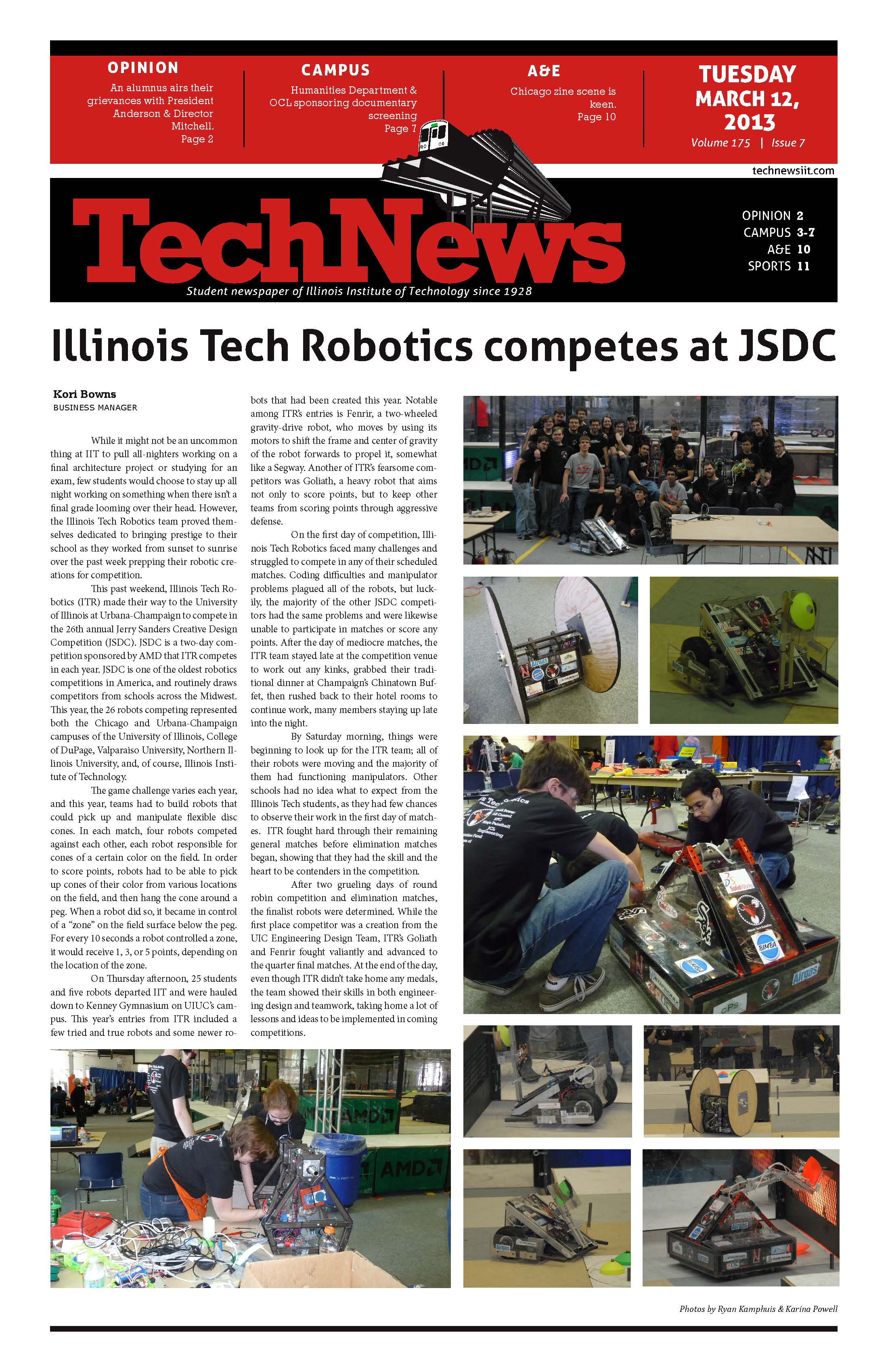 OPINION
An alumnus airs their grievances with President Anderson & Director Mitchell.
Page 2

CAMPUS
Humanities Department & OCL sponsoring documentary screening
Page 7

A&E
Chicago zine scene is keen.
Page 10

TUESDAY
MARCH 12, 2013
Volume 175 | Issue 7

technewsiit.com

TechNews
Student newspaper of Illinois Institute of Technology since 1928

OPINION 2
CAMPUS 3-7
A&E 10
SPORTS 11

Illinois Tech Robotics competes at JSDC

Kori Bowns
BUSINESS MANAGER

While it might not be an uncommon thing at IIT to pull all-nighters working on a final architecture project or studying for an exam, few students would choose to stay up all night working on something when there isn't a final grade looming over their head. However, the Illinois Tech Robotics team proved themselves dedicated to bringing prestige to their school as they worked from sunset to sunrise over the past week prepping their robotic creations for competition.

This past weekend, Illinois Tech Robotics (ITR) made their way to the University of Illinois at Urbana-Champaign to compete in the 26th annual Jerry Sanders Creative Design Competition (JSDC). JSDC is a two-day competition sponsored by AMD that ITR competes in each year. JSDC is one of the oldest robotics competitions in America, and routinely draws competitors from schools across the Midwest. This year, the 26 robots competing represented both the Chicago and Urbana-Champaign campuses of the University of Illinois, College of DuPage, Valparaiso University, Northern Illinois University, and, of course, Illinois Institute of Technology.

The game challenge varies each year, and this year, teams had to build robots that could pick up and manipulate flexible disc cones. In each match, four robots competed against each other, each robot responsible for cones of a certain color on the field. In order to score points, robots had to be able to pick up cones of their color from various locations on the field, and then hang the cone around a peg. When a robot did so, it became in control of a "zone" on the field surface below the peg. For every 10 seconds a robot controlled a zone, it would receive 1, 3, or 5 points, depending on the location of the zone.

On Thursday afternoon, 25 students and five robots departed IIT and were hauled down to Kenney Gymnasium on UIUC's campus. This year's entries from ITR included a few tried and true robots and some newer robots that had been created this year. Notable among ITR's entries is Fenrir, a two-wheeled gravity-drive robot, who moves by using its motors to shift the frame and center of gravity of the robot forwards to propel it, somewhat like a Segway. Another of ITR's fearsome competitors was Goliath, a heavy robot that aims not only to score points, but to keep other teams from scoring points through aggressive defense.

On the first day of competition, Illinois Tech Robotics faced many challenges and struggled to compete in any of their scheduled matches. Coding difficulties and manipulator problems plagued all of the robots, but luckily, the majority of the other JSDC competitors had the same problems and were likewise unable to participate in matches or score any points. After the day of mediocre matches, the ITR team stayed late at the competition venue to work out any kinks, grabbed their traditional dinner at Champaign's Chinatown Buffet, then rushed back to their hotel rooms to continue work, many members staying up late into the night.

By Saturday morning, things were beginning to look up for the ITR team; all of their robots were moving and the majority of them had functioning manipulators. Other schools had no idea what to expect from the Illinois Tech students, as they had few chances to observe their work in the first day of matches. ITR fought hard through their remaining general matches before elimination matches began, showing that they had the skill and the heart to be contenders in the competition.

After two grueling days of round robin competition and elimination matches, the finalist robots were determined. While the first place competitor was a creation from the UIC Engineering Design Team, ITR's Goliath and Fenrir fought valiantly and advanced to the quarter final matches. At the end of the day, even though ITR didn't take home any medals, the team showed their skills in both engineering design and teamwork, taking home a lot of lessons and ideas to be implemented in coming competitions.

Photos by Ryan Kamphuis & Karina Powell